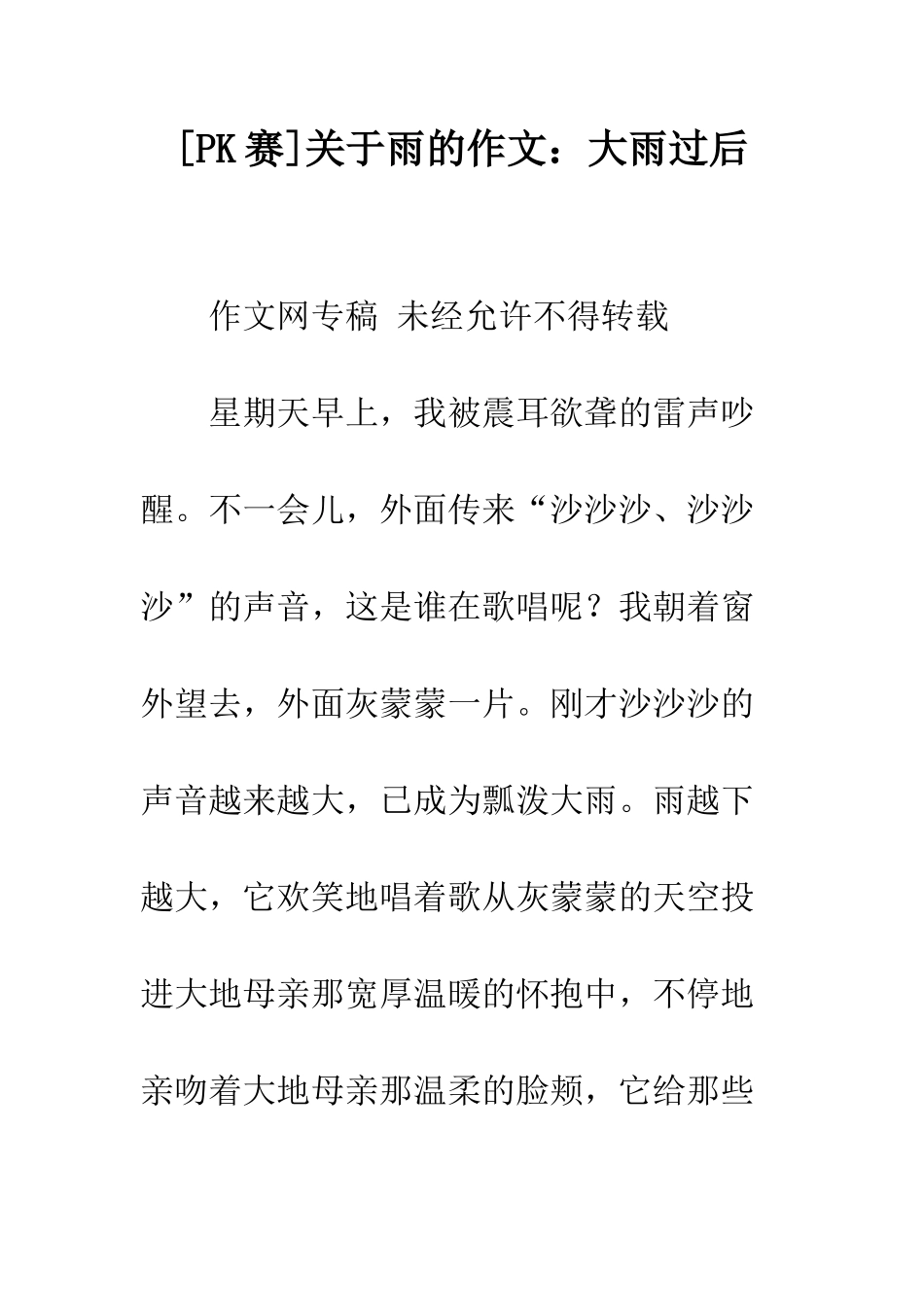 [PK赛]关于雨的作文：大雨过后

作文网专稿 未经允许不得转载

星期天早上，我被震耳欲聋的雷声吵醒。不一会儿，外面传来“沙沙沙、沙沙沙”的声音，这是谁在歌唱呢？我朝着窗外望去，外面灰蒙蒙一片。刚才沙沙沙的声音越来越大，已成为瓢泼大雨。雨越下越大，它欢笑地唱着歌从灰蒙蒙的天空投进大地母亲那宽厚温暖的怀抱中，不停地亲吻着大地母亲那温柔的脸颊，它给那些